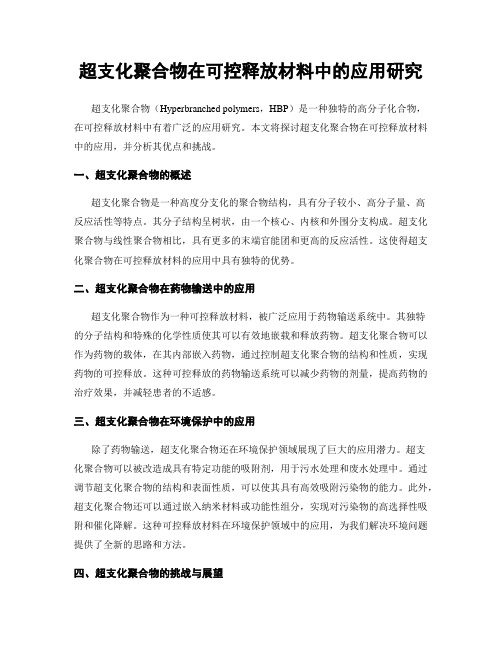 超支化聚合物在可控释放材料中的应用研究

超支化聚合物（Hyperbranched polymers，HBP）是一种独特的高分子化合物，在可控释放材料中有着广泛的应用研究。本文将探讨超支化聚合物在可控释放材料中的应用，并分析其优点和挑战。

一、超支化聚合物的概述

超支化聚合物是一种高度分支化的聚合物结构，具有分子较小、高分子量、高反应活性等特点。其分子结构呈树状，由一个核心、内核和外围分支构成。超支化聚合物与线性聚合物相比，具有更多的末端官能团和更高的反应活性。这使得超支化聚合物在可控释放材料的应用中具有独特的优势。

二、超支化聚合物在药物输送中的应用

超支化聚合物作为一种可控释放材料，被广泛应用于药物输送系统中。其独特的分子结构和特殊的化学性质使其可以有效地嵌载和释放药物。超支化聚合物可以作为药物的载体，在其内部嵌入药物，通过控制超支化聚合物的结构和性质，实现药物的可控释放。这种可控释放的药物输送系统可以减少药物的剂量，提高药物的治疗效果，并减轻患者的不适感。

三、超支化聚合物在环境保护中的应用

除了药物输送，超支化聚合物还在环境保护领域展现了巨大的应用潜力。超支化聚合物可以被改造成具有特定功能的吸附剂，用于污水处理和废水处理中。通过调节超支化聚合物的结构和表面性质，可以使其具有高效吸附污染物的能力。此外，超支化聚合物还可以通过嵌入纳米材料或功能性组分，实现对污染物的高选择性吸附和催化降解。这种可控释放材料在环境保护领域中的应用，为我们解决环境问题提供了全新的思路和方法。

四、超支化聚合物的挑战与展望